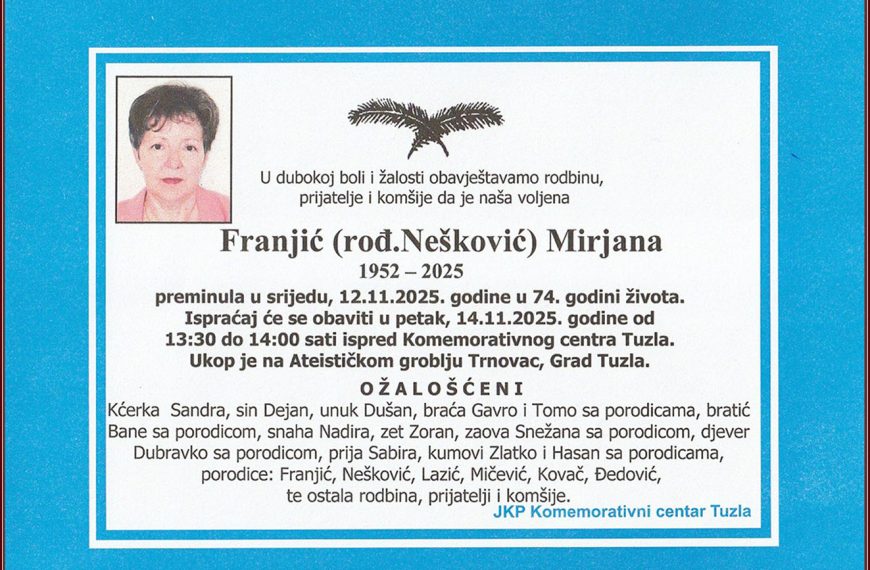 U dubokoj boli i žalosti obavještavamo rodbinu, prijatelje i komšije da je naša voljena

Franjić (rođ.Nešković) Mirjana

1952 – 2025

preminula u srijedu, 12.11.2025. godine u 74. godini života. Ispraćaj će se obaviti u petak, 14.11.2025. godine od 13:30 do 14:00 sati ispred Komemorativnog centra Tuzla. Ukop je na Ateističkom groblju Trnovac, Grad Tuzla.

OŽALOŠĆENI

Kćerka Sandra, sin Dejan, unuk Dušan, braća Gavro i Tomo sa porodicama, bratić Bane sa porodicom, snaha Nadira, zet Zoran, zaova Snežana sa porodicom, djever Dubravko sa porodicom, prija Sabira, kumovi Zlatko i Hasan sa porodicama, porodice: Franjić, Nešković, Lazić, Mičević, Kovač, Đedović, te ostala rodbina, prijatelji i komšije.

JKP Komemorativni centar Tuzla